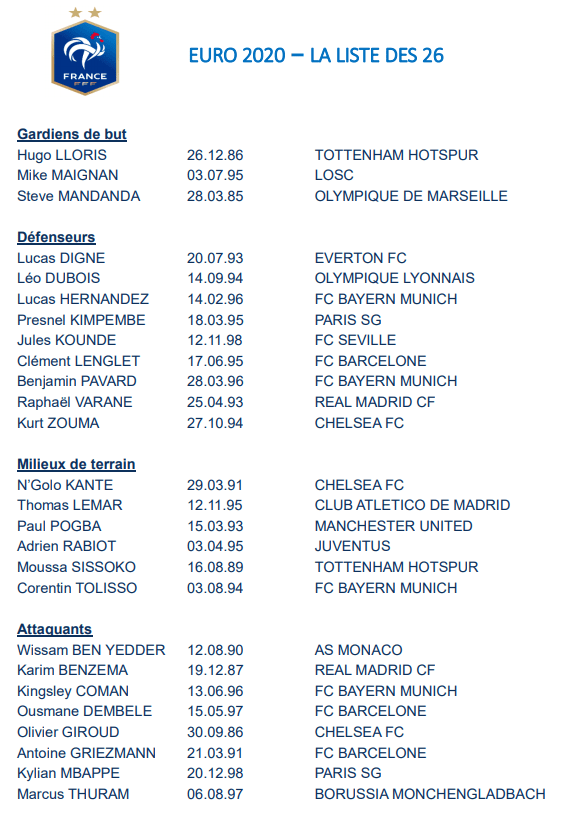 FRANCE
FFF

EURO 2020 – LA LISTE DES 26

Gardiens de but

| | | |
|---|---|---|
| Hugo LLORIS | 26.12.86 | TOTTENHAM HOTSPUR |
| Mike MAIGNAN | 03.07.95 | LOSC |
| Steve MANDANDA | 28.03.85 | OLYMPIQUE DE MARSEILLE |

Défenseurs

| | | |
|---|---|---|
| Lucas DIGNE | 20.07.93 | EVERTON FC |
| Léo DUBOIS | 14.09.94 | OLYMPIQUE LYONNAIS |
| Lucas HERNANDEZ | 14.02.96 | FC BAYERN MUNICH |
| Presnel KIMPEMBE | 18.03.95 | PARIS SG |
| Jules KOUNDE | 12.11.98 | FC SEVILLE |
| Clément LENGLET | 17.06.95 | FC BARCELONE |
| Benjamin PAVARD | 28.03.96 | FC BAYERN MUNICH |
| Raphaël VARANE | 25.04.93 | REAL MADRID CF |
| Kurt ZOUMA | 27.10.94 | CHELSEA FC |

Milieux de terrain

| | | |
|---|---|---|
| N'Golo KANTE | 29.03.91 | CHELSEA FC |
| Thomas LEMAR | 12.11.95 | CLUB ATLETICO DE MADRID |
| Paul POGBA | 15.03.93 | MANCHESTER UNITED |
| Adrien RABIOT | 03.04.95 | JUVENTUS |
| Moussa SISSOKO | 16.08.89 | TOTTENHAM HOTSPUR |
| Corentin TOLISSO | 03.08.94 | FC BAYERN MUNICH |

Attaquants

| | | |
|---|---|---|
| Wissam BEN YEDDER | 12.08.90 | AS MONACO |
| Karim BENZEMA | 19.12.87 | REAL MADRID CF |
| Kingsley COMAN | 13.06.96 | FC BAYERN MUNICH |
| Ousmane DEMBELE | 15.05.97 | FC BARCELONE |
| Olivier GIROUD | 30.09.86 | CHELSEA FC |
| Antoine GRIEZMANN | 21.03.91 | FC BARCELONE |
| Kylian MBAPPE | 20.12.98 | PARIS SG |
| Marcus THURAM | 06.08.97 | BORUSSIA MONCHENGLADBACH |